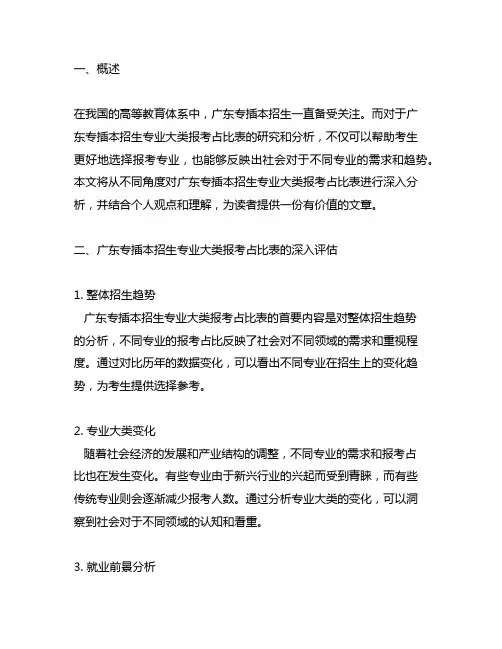 一、概述

在我国的高等教育体系中，广东专插本招生一直备受关注。而对于广东专插本招生专业大类报考占比表的研究和分析，不仅可以帮助考生更好地选择报考专业，也能够反映出社会对于不同专业的需求和趋势。本文将从不同角度对广东专插本招生专业大类报考占比表进行深入分析，并结合个人观点和理解，为读者提供一份有价值的文章。

二、广东专插本招生专业大类报考占比表的深入评估

1. 整体招生趋势
广东专插本招生专业大类报考占比表的首要内容是对整体招生趋势的分析，不同专业的报考占比反映了社会对不同领域的需求和重视程度。通过对比历年的数据变化，可以看出不同专业在招生上的变化趋势，为考生提供选择参考。

2. 专业大类变化
随着社会经济的发展和产业结构的调整，不同专业的需求和报考占比也在发生变化。有些专业由于新兴行业的兴起而受到青睐，而有些传统专业则会逐渐减少报考人数。通过分析专业大类的变化，可以洞察到社会对于不同领域的认知和看重。

3. 就业前景分析